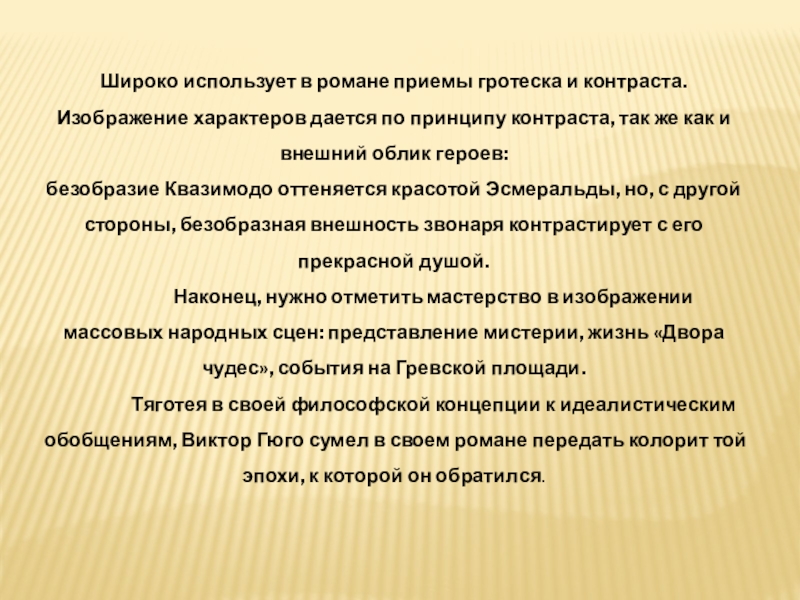 Широко использует в романе приемы гротеска и контраста. Изображение характеров дается по принципу контраста, так же как и внешний облик героев:

безобразие Квазимодо оттеняется красотой Эсмеральды, но, с другой стороны, безобразная внешность звонаря контрастирует с его прекрасной душой.

Наконец, нужно отметить мастерство в изображении массовых народных сцен: представление мистерии, жизнь «Двора чудес», события на Гревской площади.

Тяготея в своей философской концепции к идеалистическим обобщениям, Виктор Гюго сумел в своем романе передать колорит той эпохи, к которой он обратился.